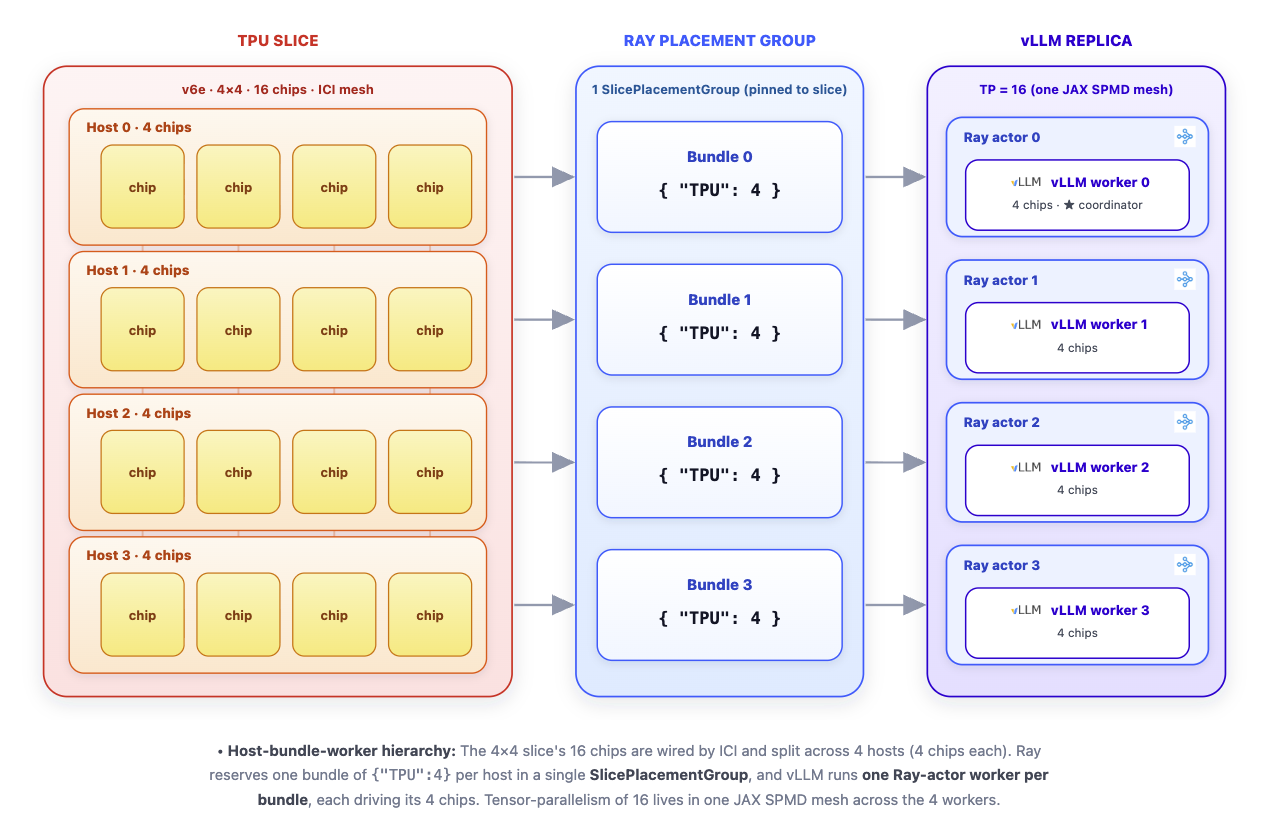 TPU SLICE

v6e · 4×4 · 16 chips · ICI mesh

Host 0 · 4 chips

chip chip chip chip

Host 1 · 4 chips

chip chip chip chip

Host 2 · 4 chips

chip chip chip chip

Host 3 · 4 chips

chip chip chip chip

RAY PLACEMENT GROUP

1 SlicePlacementGroup (pinned to slice)

Bundle 0
{ "TPU": 4 }

Bundle 1
{ "TPU": 4 }

Bundle 2
{ "TPU": 4 }

Bundle 3
{ "TPU": 4 }

vLLM REPLICA

TP = 16 (one JAX SPMD mesh)

Ray actor 0
vLLM vLLM worker 0
4 chips · ★ coordinator

Ray actor 1
vLLM vLLM worker 1
4 chips

Ray actor 2
vLLM vLLM worker 2
4 chips

Ray actor 3
vLLM vLLM worker 3
4 chips

• Host-bundle-worker hierarchy: The 4×4 slice's 16 chips are wired by ICI and split across 4 hosts (4 chips each). Ray reserves one bundle of {"TPU":4} per host in a single SlicePlacementGroup, and vLLM runs one Ray-actor worker per bundle, each driving its 4 chips. Tensor-parallelism of 16 lives in one JAX SPMD mesh across the 4 workers.